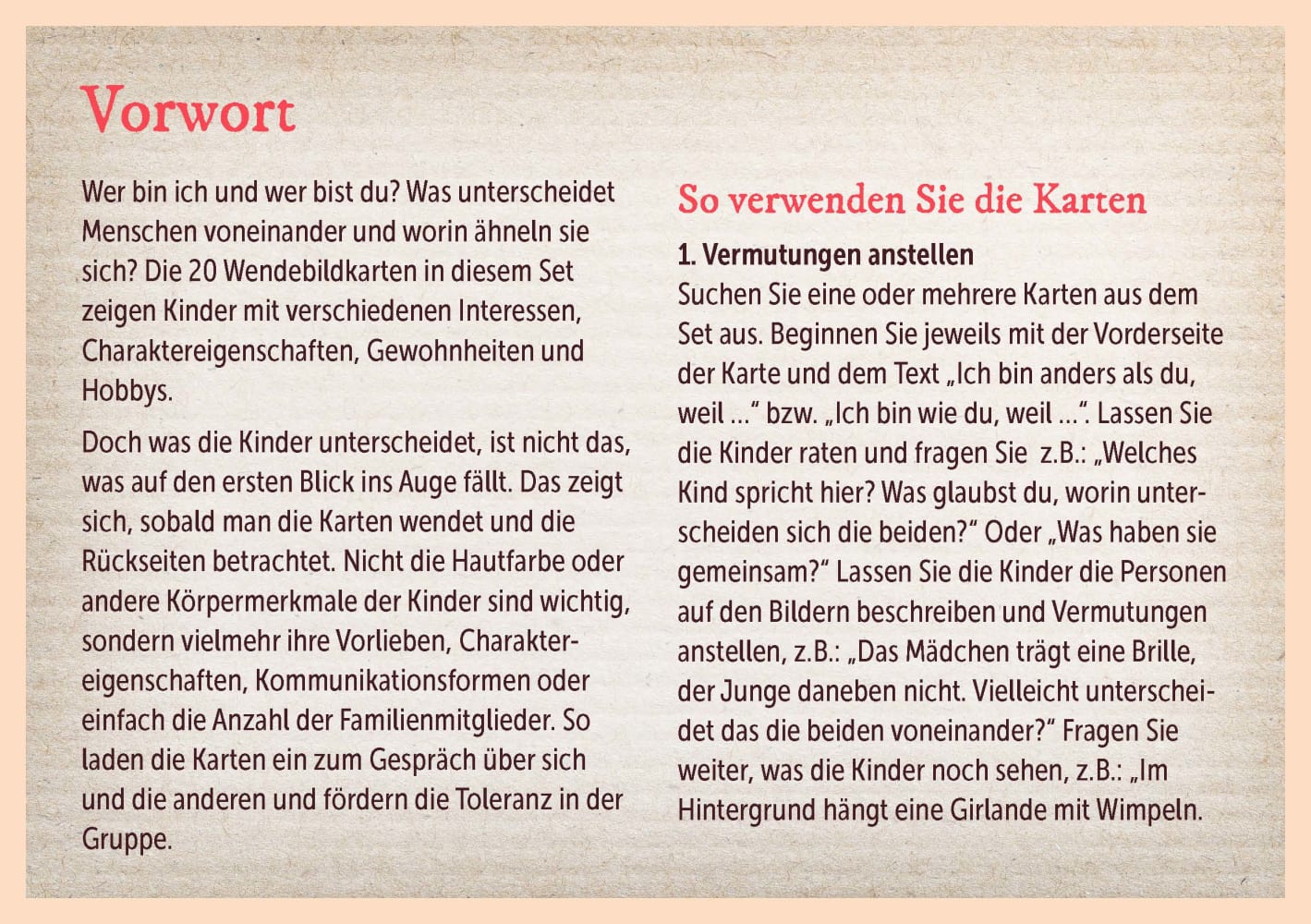 Vorwort

Wer bin ich und wer bist du? Was unterscheidet Menschen voneinander und worin ähneln sie sich? Die 20 Wendebildkarten in diesem Set zeigen Kinder mit verschiedenen Interessen, Charaktereigenschaften, Gewohnheiten und Hobbys.

Doch was die Kinder unterscheidet, ist nicht das, was auf den ersten Blick ins Auge fällt. Das zeigt sich, sobald man die Karten wendet und die Rückseiten betrachtet. Nicht die Hautfarbe oder andere Körpermerkmale der Kinder sind wichtig, sondern vielmehr ihre Vorlieben, Charaktereigenschaften, Kommunikationsformen oder einfach die Anzahl der Familienmitglieder. So laden die Karten ein zum Gespräch über sich und die anderen und fördern die Toleranz in der Gruppe.

So verwenden Sie die Karten

1. Vermutungen anstellen
Suchen Sie eine oder mehrere Karten aus dem Set aus. Beginnen Sie jeweils mit der Vorderseite der Karte und dem Text „Ich bin anders als du, weil …“ bzw. „Ich bin wie du, weil …“. Lassen Sie die Kinder raten und fragen Sie z.B.: „Welches Kind spricht hier? Was glaubst du, worin unterscheiden sich die beiden?“ Oder „Was haben sie gemeinsam?“ Lassen Sie die Kinder die Personen auf den Bildern beschreiben und Vermutungen anstellen, z.B.: „Das Mädchen trägt eine Brille, der Junge daneben nicht. Vielleicht unterscheidet das die beiden voneinander?“ Fragen Sie weiter, was die Kinder noch sehen, z.B.: „Im Hintergrund hängt eine Girlande mit Wimpeln.